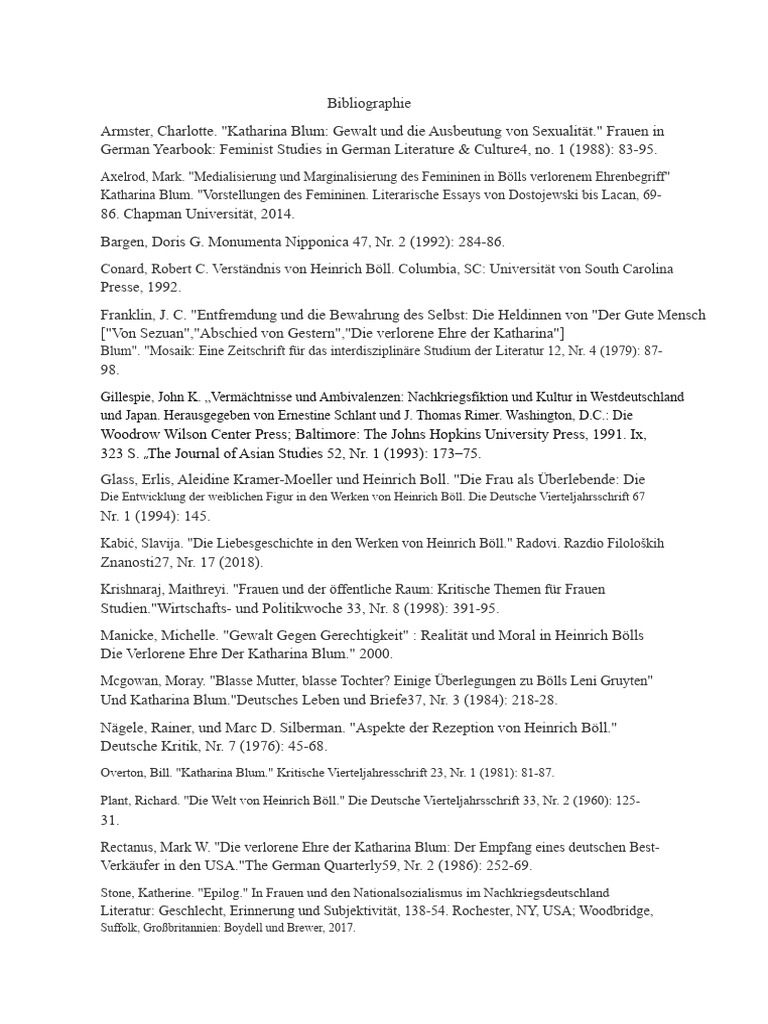 Bibliographie

Armster, Charlotte. "Katharina Blum: Gewalt und die Ausbeutung von Sexualität." Frauen in German Yearbook: Feminist Studies in German Literature & Culture4, no. 1 (1988): 83-95.

Axelrod, Mark. "Medialisierung und Marginalisierung des Femininen in Bölls verlorenem Ehrenbegriff" Katharina Blum. "Vorstellungen des Femininen. Literarische Essays von Dostojewski bis Lacan, 69-86. Chapman Universität, 2014.

Bargen, Doris G. Monumenta Nipponica 47, Nr. 2 (1992): 284-86.

Conard, Robert C. Verständnis von Heinrich Böll. Columbia, SC: Universität von South Carolina Presse, 1992.

Franklin, J. C. "Entfremdung und die Bewahrung des Selbst: Die Heldinnen von "Der Gute Mensch ["Von Sezuan","Abschied von Gestern","Die verlorene Ehre der Katharina"] Blum". "Mosaik: Eine Zeitschrift für das interdisziplinäre Studium der Literatur 12, Nr. 4 (1979): 87-98.

Gillespie, John K. „Vermächtnisse und Ambivalenzen: Nachkriegsfiktion und Kultur in Westdeutschland und Japan. Herausgegeben von Ernestine Schlant und J. Thomas Rimer. Washington, D.C.: Die Woodrow Wilson Center Press; Baltimore: The Johns Hopkins University Press, 1991. Ix, 323 S. „The Journal of Asian Studies 52, Nr. 1 (1993): 173–75.

Glass, Erlis, Aleidine Kramer-Moeller und Heinrich Boll. "Die Frau als Überlebende: Die Die Entwicklung der weiblichen Figur in den Werken von Heinrich Böll. Die Deutsche Vierteljahrsschrift 67 Nr. 1 (1994): 145.

Kabić, Slavija. "Die Liebesgeschichte in den Werken von Heinrich Böll." Radovi. Razdio Filoloških Znanosti27, Nr. 17 (2018).

Krishnaraj, Maithreyi. "Frauen und der öffentliche Raum: Kritische Themen für Frauen Studien."Wirtschafts- und Politikwoche 33, Nr. 8 (1998): 391-95.

Manicke, Michelle. "Gewalt Gegen Gerechtigkeit" : Realität und Moral in Heinrich Bölls Die Verlorene Ehre Der Katharina Blum." 2000.

Mcgowan, Moray. "Blasse Mutter, blasse Tochter? Einige Überlegungen zu Bölls Leni Gruyten" Und Katharina Blum."Deutsches Leben und Briefe37, Nr. 3 (1984): 218-28.

Nägele, Rainer, und Marc D. Silberman. "Aspekte der Rezeption von Heinrich Böll." Deutsche Kritik, Nr. 7 (1976): 45-68.

Overton, Bill. "Katharina Blum." Kritische Vierteljahresschrift 23, Nr. 1 (1981): 81-87.

Plant, Richard. "Die Welt von Heinrich Böll." Die Deutsche Vierteljahrsschrift 33, Nr. 2 (1960): 125-31.

Rectanus, Mark W. "Die verlorene Ehre der Katharina Blum: Der Empfang eines deutschen Best-Verkäufer in den USA."The German Quarterly59, Nr. 2 (1986): 252-69.

Stone, Katherine. "Epilog." In Frauen und den Nationalsozialismus im Nachkriegsdeutschland Literatur: Geschlecht, Erinnerung und Subjektivität, 138-54. Rochester, NY, USA; Woodbridge, Suffolk, Großbritannien: Boydell und Brewer, 2017.